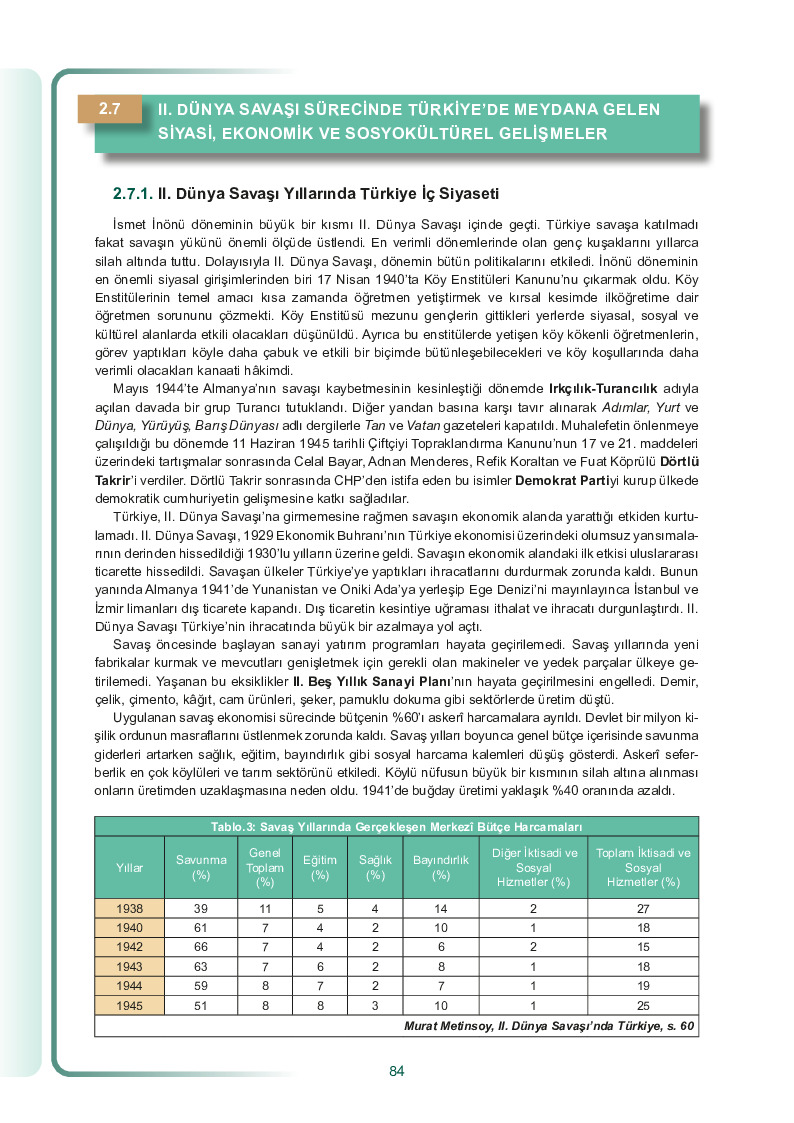 2.7 II. DÜNYA SAVAŞI SÜRECİNDE TÜRKİYE'DE MEYDANA GELEN SİYASİ, EKONOMİK VE SOSYOKÜLTÜREL GELİŞMELER

2.7.1. II. Dünya Savaşı Yıllarında Türkiye İç Siyaseti

İsmet İnönü döneminin büyük bir kısmı II. Dünya Savaşı içinde geçti. Türkiye savaşa katılmadı fakat savaşın yükünü önemli ölçüde üstlendi. En verimli dönemlerinde olan genç kuşaklarını yıllarca silah altında tuttu. Dolayısıyla II. Dünya Savaşı, dönemin bütün politikalarını etkiledi. İnönü döneminin en önemli siyasal girişimlerinden biri 17 Nisan 1940'ta Köy Enstitüleri Kanunu'nu çıkarmak oldu. Köy Enstitülerinin temel amacı kısa zamanda öğretmen yetiştirmek ve kırsal kesimde ilköğretime dair öğretmen sorununu çözmekti. Köy Enstitüsü mezunu gençlerin gittikleri yerlerde siyasal, sosyal ve kültürel alanlarda etkili olacakları düşünüldü. Ayrıca bu enstitülerde yetişen köy kökenli öğretmenlerin, görev yaptıkları köyle daha çabuk ve etkili bir biçimde bütünleşebilecekleri ve köy koşullarında daha verimli olacakları kanaati hâkimdi.

Mayıs 1944'te Almanya'nın savaşı kaybetmesinin kesinleştiği dönemde Irkçılık-Turancılık adıyla açılan davada bir grup Turancı tutuklandı. Diğer yandan basına karşı tavır alınarak Adımlar, Yurt ve Dünya, Yürüyüş, Barış Dünyası adlı dergilerle Tan ve Vatan gazeteleri kapatıldı. Muhalefetin önlenmeye çalışıldığı bu dönemde 11 Haziran 1945 tarihli Çiftçiyi Topraklandırma Kanunu'nun 17 ve 21. maddeleri üzerindeki tartışmalar sonrasında Celal Bayar, Adnan Menderes, Refik Koraltan ve Fuat Köprülü Dörtlü Takrir'i verdiler. Dörtlü Takrir sonrasında CHP'den istifa eden bu isimler Demokrat Partiyi kurup ülkede demokratik cumhuriyetin gelişmesine katkı sağladılar.

Türkiye, II. Dünya Savaşı'na girmemesine rağmen savaşın ekonomik alanda yarattığı etkiden kurtulamadı. II. Dünya Savaşı, 1929 Ekonomik Buhranı'nın Türkiye ekonomisi üzerindeki olumsuz yansımalarının derinden hissedildiği 1930'lu yılların üzerine geldi. Savaşın ekonomik alandaki ilk etkisi uluslararası ticarette hissedildi. Savaşan ülkeler Türkiye'ye yaptıkları ihracatlarını durdurmak zorunda kaldı. Bunun yanında Almanya 1941'de Yunanistan ve Oniki Ada'ya yerleşip Ege Denizi'ni mayınlayınca İstanbul ve İzmir limanları dış ticarete kapandı. Dış ticaretin kesintiye uğraması ithalat ve ihracatı durgunlaştırdı. II. Dünya Savaşı Türkiye'nin ihracatında büyük bir azalmaya yol açtı.

Savaş öncesinde başlayan sanayi yatırım programları hayata geçirilemedi. Savaş yıllarında yeni fabrikalar kurmak ve mevcutları genişletmek için gerekli olan makineler ve yedek parçalar ülkeye getirilemedi. Yaşanan bu eksiklikler II. Beş Yıllık Sanayi Planı'nın hayata geçirilmesini engelledi. Demir, çelik, çimento, kâğıt, cam ürünleri, şeker, pamuklu dokuma gibi sektörlerde üretim düştü.

Uygulanan savaş ekonomisi sürecinde bütçenin %60'ı askerî harcamalara ayrıldı. Devlet bir milyon kişilik ordunun masraflarını üstlenmek zorunda kaldı. Savaş yılları boyunca genel bütçe içerisinde savunma giderleri artarken sağlık, eğitim, bayındırlık gibi sosyal harcama kalemleri düşüş gösterdi. Askerî seferberlik en çok köylüleri ve tarım sektörünü etkiledi. Köylü nüfusun büyük bir kısmının silah altına alınması onların üretimden uzaklaşmasına neden oldu. 1941'de buğday üretimi yaklaşık %40 oranında azaldı.

Tablo.3: Savaş Yıllarında Gerçekleşen Merkezî Bütçe Harcamaları

| Yıllar | Savunma (%) | Genel Toplam (%) | Eğitim (%) | Sağlık (%) | Bayındırlık (%) | Diğer İktisadi ve Sosyal Hizmetler (%) | Toplam İktisadi ve Sosyal Hizmetler (%) |
|---|---|---|---|---|---|---|---|
| 1938 | 39 | 11 | 5 | 4 | 14 | 2 | 27 |
| 1940 | 61 | 7 | 4 | 2 | 10 | 1 | 18 |
| 1942 | 66 | 7 | 4 | 2 | 6 | 2 | 15 |
| 1943 | 63 | 7 | 6 | 2 | 8 | 1 | 18 |
| 1944 | 59 | 8 | 7 | 2 | 7 | 1 | 19 |
| 1945 | 51 | 8 | 8 | 3 | 10 | 1 | 25 |

Murat Metinsoy, II. Dünya Savaşı'nda Türkiye, s. 60

84